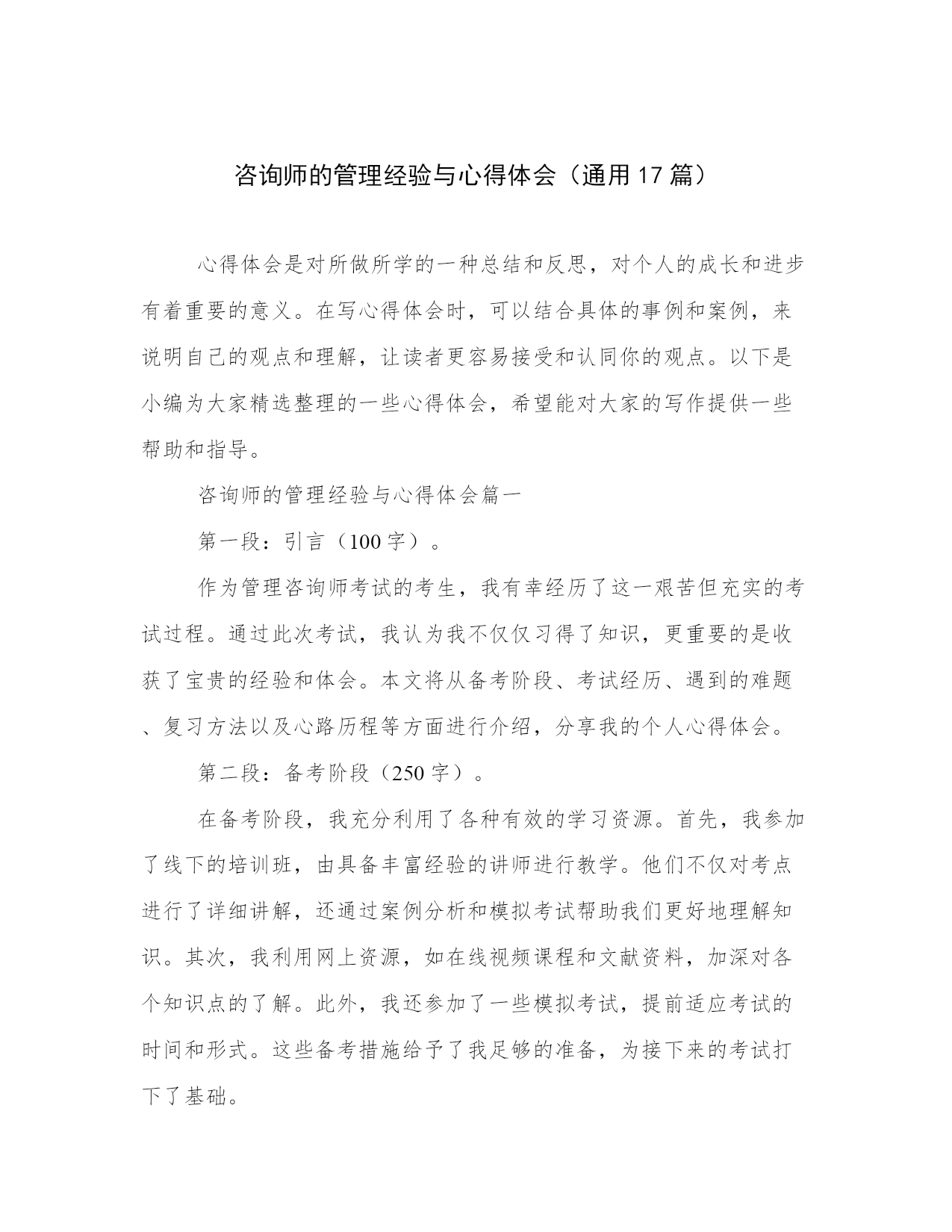 咨询师的管理经验与心得体会（通用17篇）

心得体会是对所做所学的一种总结和反思，对个人的成长和进步有着重要的意义。在写心得体会时，可以结合具体的事例和案例，来说明自己的观点和理解，让读者更容易接受和认同你的观点。以下是小编为大家精选整理的一些心得体会，希望能对大家的写作提供一些帮助和指导。

咨询师的管理经验与心得体会篇一

第一段：引言（100字）。

作为管理咨询师考试的考生，我有幸经历了这一艰苦但充实的考试过程。通过此次考试，我认为我不仅仅习得了知识，更重要的是收获了宝贵的经验和体会。本文将从备考阶段、考试经历、遇到的难题、复习方法以及心路历程等方面进行介绍，分享我的个人心得体会。

第二段：备考阶段（250字）。

在备考阶段，我充分利用了各种有效的学习资源。首先，我参加了线下的培训班，由具备丰富经验的讲师进行教学。他们不仅对考点进行了详细讲解，还通过案例分析和模拟考试帮助我们更好地理解知识。其次，我利用网上资源，如在线视频课程和文献资料，加深对各个知识点的了解。此外，我还参加了一些模拟考试，提前适应考试的时间和形式。这些备考措施给予了我足够的准备，为接下来的考试打下了基础。